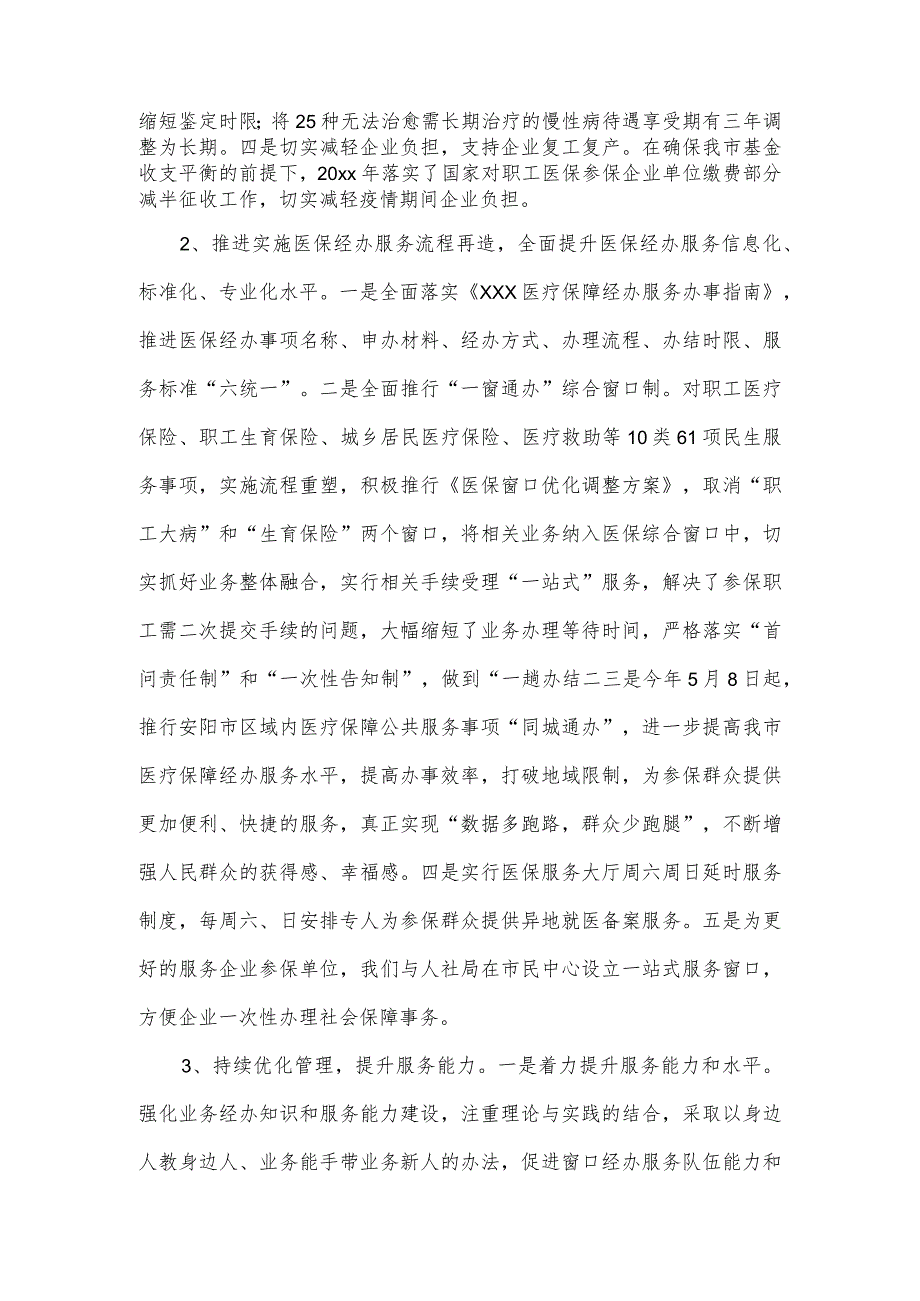 缩短鉴定时限;将25种无法治愈需长期治疗的慢性病待遇享受期有三年调整为长期。四是切实减轻企业负担，支持企业复工复产。在确保我市基金收支平衡的前提下，20xx年落实了国家对职工医保参保企业单位缴费部分减半征收工作，切实减轻疫情期间企业负担。

2、推进实施医保经办服务流程再造，全面提升医保经办服务信息化、标准化、专业化水平。一是全面落实《XXX医疗保障经办服务办事指南》，推进医保经办事项名称、申办材料、经办方式、办理流程、办结时限、服务标准“六统一”。二是全面推行“一窗通办”综合窗口制。对职工医疗保险、职工生育保险、城乡居民医疗保险、医疗救助等10类61项民生服务事项，实施流程重塑，积极推行《医保窗口优化调整方案》，取消“职工大病”和“生育保险”两个窗口，将相关业务纳入医保综合窗口中，切实抓好业务整体融合，实行相关手续受理“一站式”服务，解决了参保职工需二次提交手续的问题，大幅缩短了业务办理等待时间，严格落实“首问责任制”和“一次性告知制”，做到“一趟办结二三是今年5月8日起，推行安阳市区域内医疗保障公共服务事项“同城通办”，进一步提高我市医疗保障经办服务水平，提高办事效率，打破地域限制，为参保群众提供更加便利、快捷的服务，真正实现“数据多跑路，群众少跑腿”，不断增强人民群众的获得感、幸福感。四是实行医保服务大厅周六周日延时服务制度，每周六、日安排专人为参保群众提供异地就医备案服务。五是为更好的服务企业参保单位，我们与人社局在市民中心设立一站式服务窗口，方便企业一次性办理社会保障事务。

3、持续优化管理，提升服务能力。一是着力提升服务能力和水平。强化业务经办知识和服务能力建设，注重理论与实践的结合，采取以身边人教身边人、业务能手带业务新人的办法，促进窗口经办服务队伍能力和